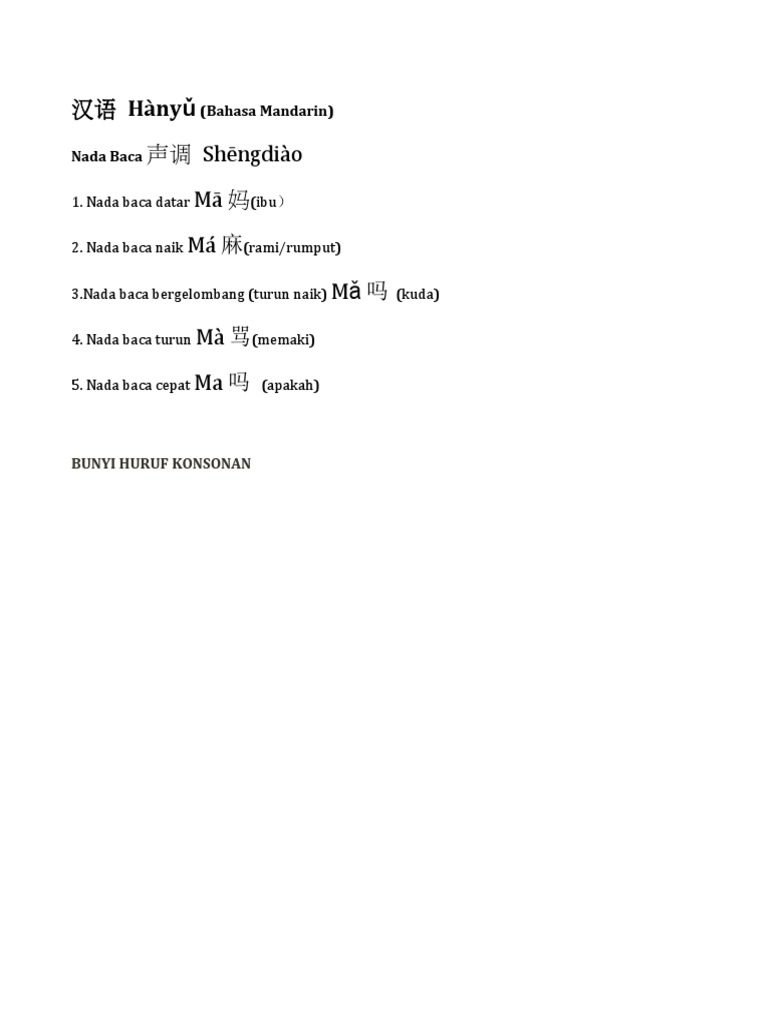 汉语 Hànyǔ (Bahasa Mandarin)

Nada Baca 声调 Shēngdiào

1. Nada baca datar Mā 妈(ibu）

2. Nada baca naik Má 麻(rami/rumput)

3.Nada baca bergelombang (turun naik) Mǎ 吗 (kuda)

4. Nada baca turun Mà 骂(memaki)

5. Nada baca cepat Ma 吗 (apakah)

BUNYI HURUF KONSONAN